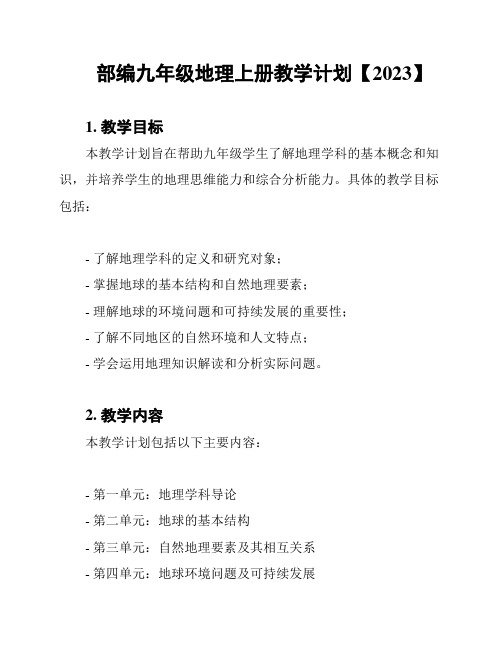 部编九年级地理上册教学计划【2023】

1. 教学目标

本教学计划旨在帮助九年级学生了解地理学科的基本概念和知识，并培养学生的地理思维能力和综合分析能力。具体的教学目标包括：

- 了解地理学科的定义和研究对象；
- 掌握地球的基本结构和自然地理要素；
- 理解地球的环境问题和可持续发展的重要性；
- 了解不同地区的自然环境和人文特点；
- 学会运用地理知识解读和分析实际问题。

2. 教学内容

本教学计划包括以下主要内容：

- 第一单元：地理学科导论
- 第二单元：地球的基本结构
- 第三单元：自然地理要素及其相互关系
- 第四单元：地球环境问题及可持续发展